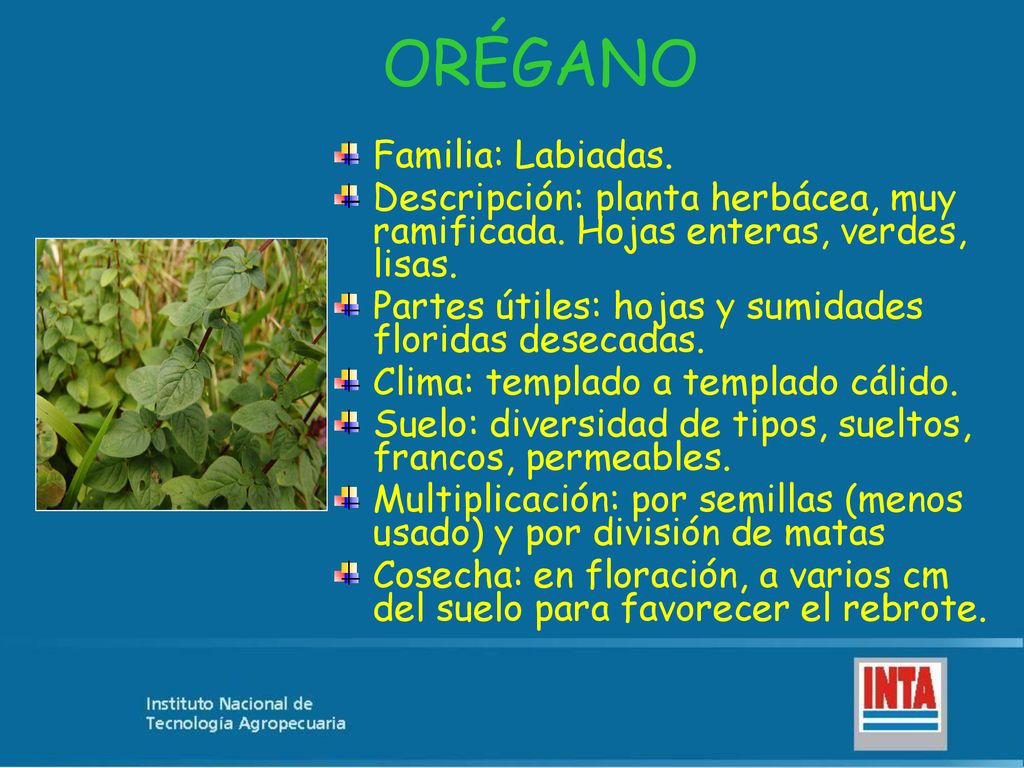 ORÉGANO

Familia: Labiadas.

Descripción: planta herbácea, muy ramificada. Hojas enteras, verdes, lisas.

Partes útiles: hojas y sumidades floridas desecadas.

Clima: templado a templado cálido.

Suelo: diversidad de tipos, sueltos, francos, permeables.

Multiplicación: por semillas (menos usado) y por división de matas

Cosecha: en floración, a varios cm del suelo para favorecer el rebrote.

Instituto Nacional de Tecnología Agropecuaria

INTA